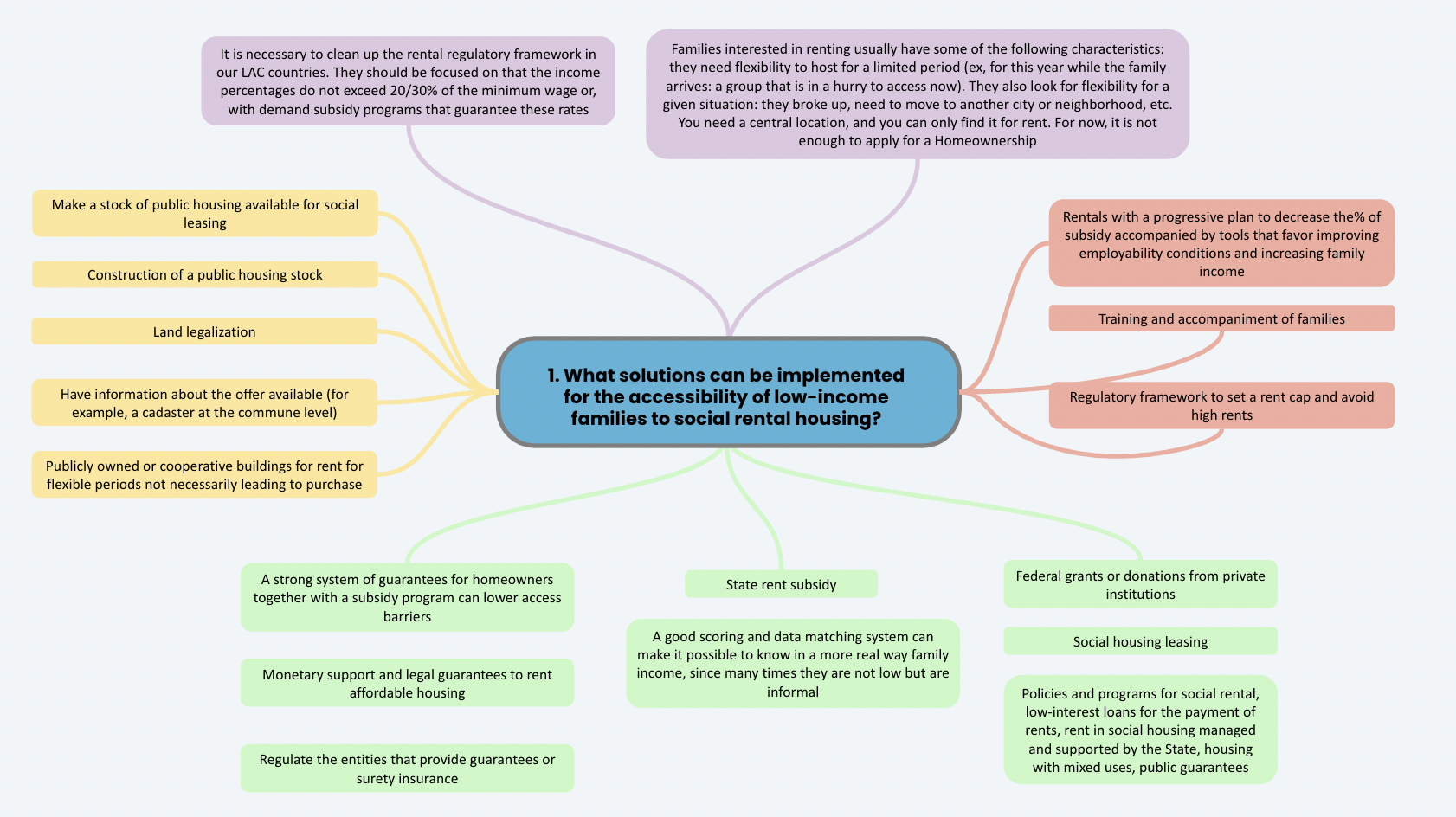 1. What solutions can be implemented for the accessibility of low-income families to social rental housing?

It is necessary to clean up the rental regulatory framework in our LAC countries. They should be focused on that the income percentages do not exceed 20/30% of the minimum wage or, with demand subsidy programs that guarantee these rates

Families interested in renting usually have some of the following characteristics: they need flexibility to host for a limited period (ex, for this year while the family arrives: a group that is in a hurry to access now). They also look for flexibility for a given situation: they broke up, need to move to another city or neighborhood, etc. You need a central location, and you can only find it for rent. For now, it is not enough to apply for a Homeownership

Make a stock of public housing available for social leasing

Construction of a public housing stock

Land legalization

Have information about the offer available (for example, a cadaster at the commune level)

Publicly owned or cooperative buildings for rent for flexible periods not necessarily leading to purchase

Rentals with a progressive plan to decrease the% of subsidy accompanied by tools that favor improving employability conditions and increasing family income

Training and accompaniment of families

Regulatory framework to set a rent cap and avoid high rents

A strong system of guarantees for homeowners together with a subsidy program can lower access barriers

Monetary support and legal guarantees to rent affordable housing

Regulate the entities that provide guarantees or surety insurance

State rent subsidy

A good scoring and data matching system can make it possible to know in a more real way family income, since many times they are not low but are informal

Federal grants or donations from private institutions

Social housing leasing

Policies and programs for social rental, low-interest loans for the payment of rents, rent in social housing managed and supported by the State, housing with mixed uses, public guarantees